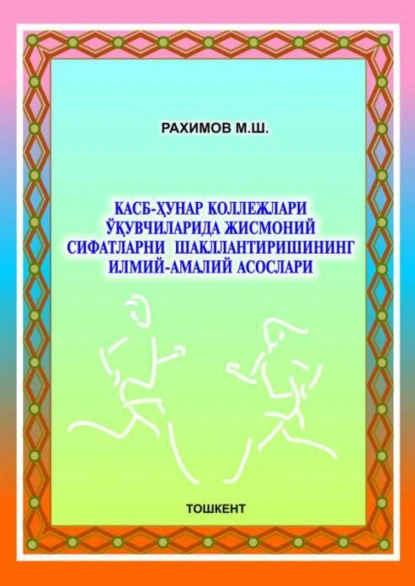 РАХИМОВ М.Ш.

КАСБ-ҲУНАР КОЛЛЕЖЛАРИ ЎҚУВЧИЛАРИДА ЖИСМОНИЙ СИФАТЛАРНИ ШАКЛЛАНТИРИШИНИНГ ИЛМИЙ-АМАЛИЙ АСОСЛАРИ

ТОШКЕНТ